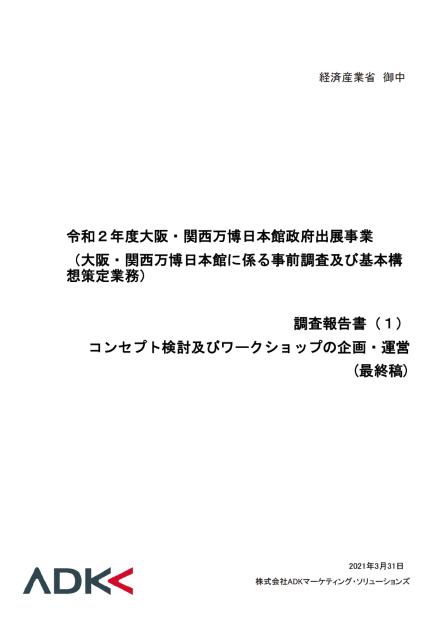 経済産業省 御中

令和２年度大阪・関西万博日本館政府出展事業
（大阪・関西万博日本館に係る事前調査及び基本構想策定業務）

調査報告書（１）
コンセプト検討及びワークショップの企画・運営
（最終稿）

ADK

2021年3月31日
株式会社ADKマーケティング・ソリューションズ